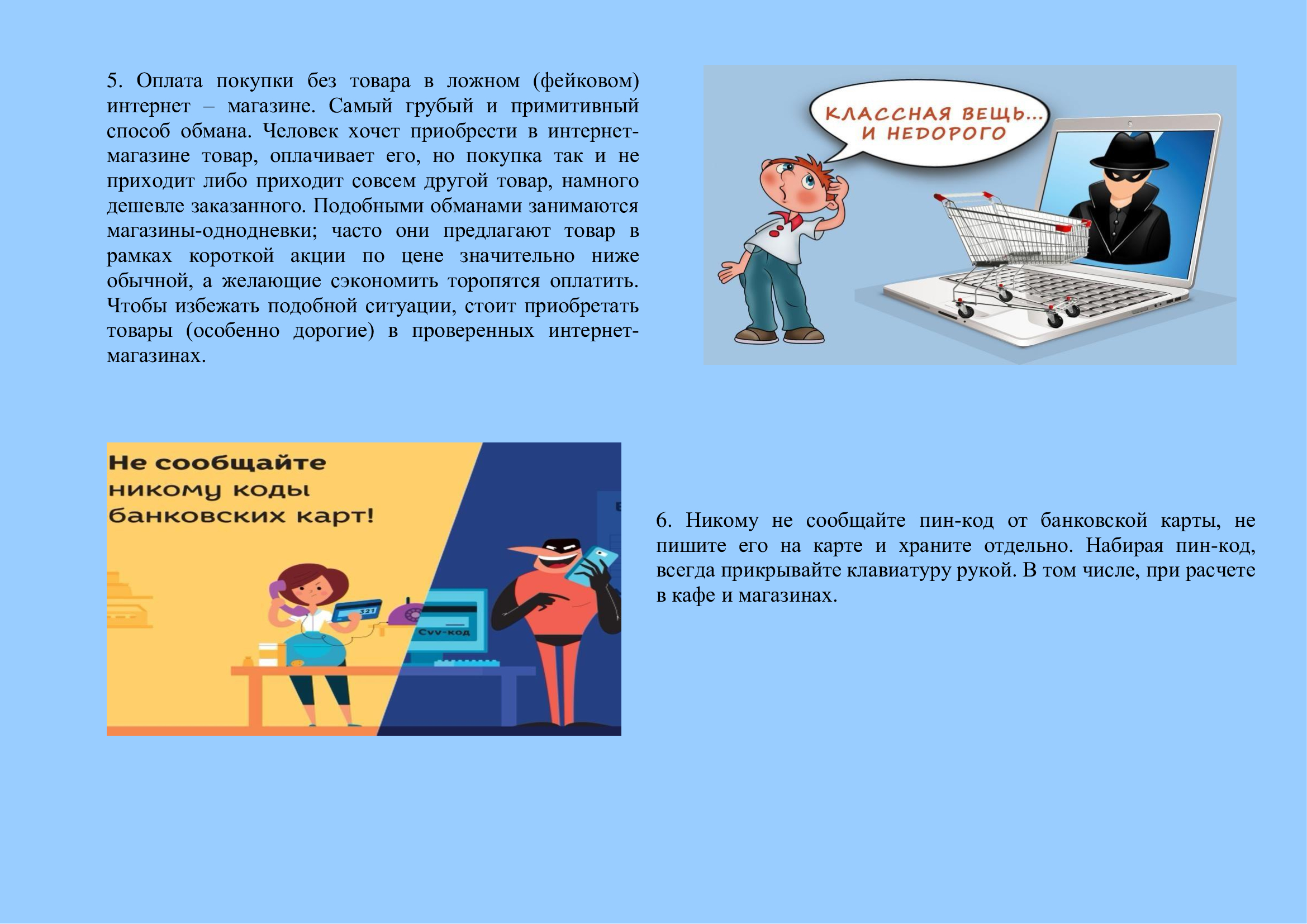 5. Оплата покупки без товара в ложном (фейковом) интернет – магазине. Самый грубый и примитивный способ обмана. Человек хочет приобрести в интернет-магазине товар, оплачивает его, но покупка так и не приходит либо приходит совсем другой товар, намного дешевле заказанного. Подобными обманами занимаются магазины-однодневки; часто они предлагают товар в рамках короткой акции по цене значительно ниже обычной, а желающие сэкономить торопятся оплатить. Чтобы избежать подобной ситуации, стоит приобретать товары (особенно дорогие) в проверенных интернет-магазинах.

КЛАССНАЯ ВЕЩЬ... И НЕДОРОГО

Не сообщайте никому коды банковских карт!

321

Cvv-код

6. Никому не сообщайте пин-код от банковской карты, не пишите его на карте и храните отдельно. Набирая пин-код, всегда прикрывайте клавиатуру рукой. В том числе, при расчете в кафе и магазинах.